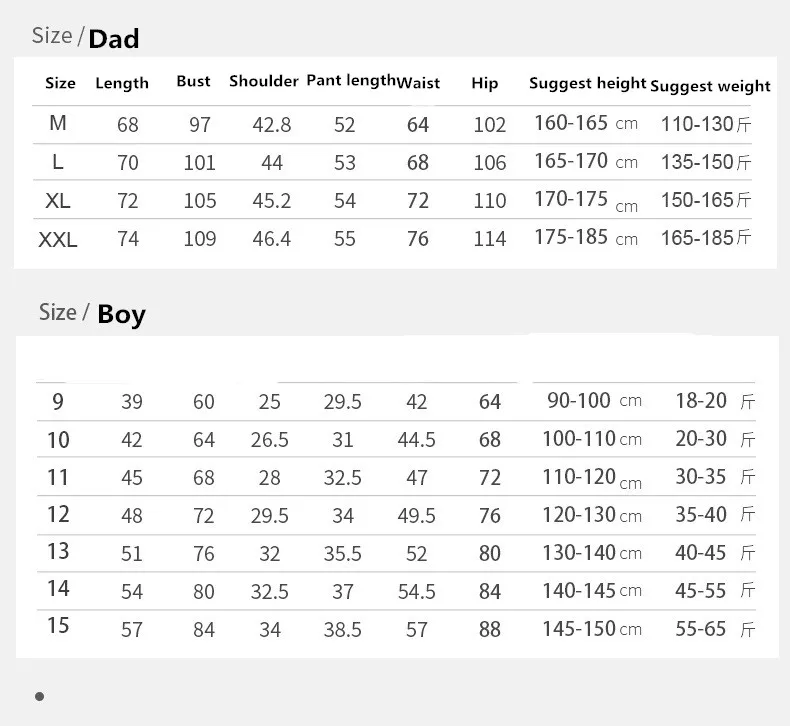 Size / Dad

| Size | Length | Bust | Shoulder | Pant length | Waist | Hip | Suggest height | Suggest weight |
|---|---|---|---|---|---|---|---|---|
| M | 68 | 97 | 42.8 | 52 | 64 | 102 | 160-165 cm | 110-130斤 |
| L | 70 | 101 | 44 | 53 | 68 | 106 | 165-170 cm | 135-150斤 |
| XL | 72 | 105 | 45.2 | 54 | 72 | 110 | 170-175 cm | 150-165斤 |
| XXL | 74 | 109 | 46.4 | 55 | 76 | 114 | 175-185 cm | 165-185斤 |

Size / Boy

| | | | | | | | | |
|---|---|---|---|---|---|---|---|---|
| 9 | 39 | 60 | 25 | 29.5 | 42 | 64 | 90-100 cm | 18-20 斤 |
| 10 | 42 | 64 | 26.5 | 31 | 44.5 | 68 | 100-110 cm | 20-30 斤 |
| 11 | 45 | 68 | 28 | 32.5 | 47 | 72 | 110-120 cm | 30-35 斤 |
| 12 | 48 | 72 | 29.5 | 34 | 49.5 | 76 | 120-130 cm | 35-40 斤 |
| 13 | 51 | 76 | 32 | 35.5 | 52 | 80 | 130-140 cm | 40-45 斤 |
| 14 | 54 | 80 | 32.5 | 37 | 54.5 | 84 | 140-145 cm | 45-55 斤 |
| 15 | 57 | 84 | 34 | 38.5 | 57 | 88 | 145-150 cm | 55-65 斤 |